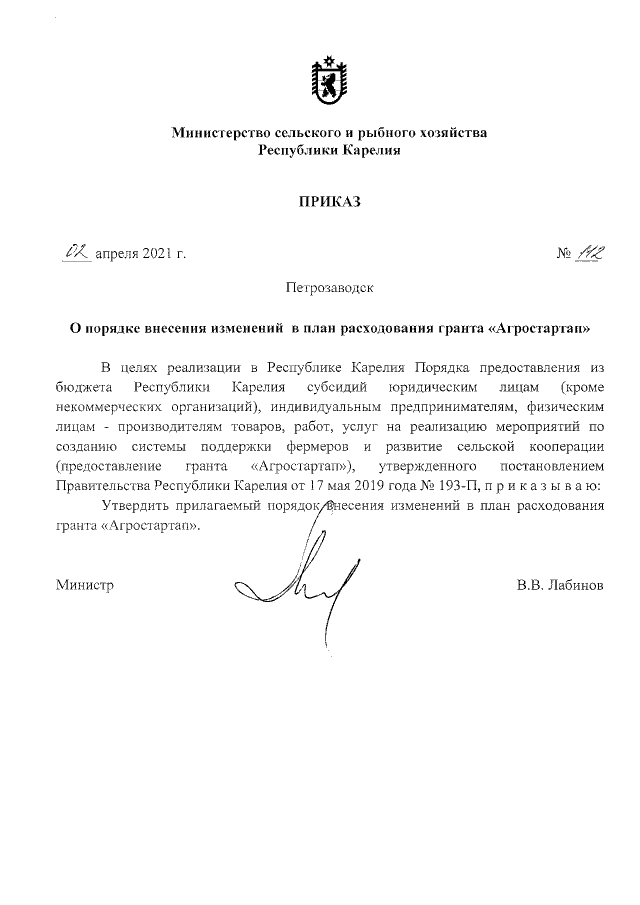 Министерство сельского и рыбного хозяйства
Республики Карелия

ПРИКАЗ

02 апреля 2021 г.

№ 112

Петрозаводск

О порядке внесения изменений в план расходования гранта «Агростартап»

В целях реализации в Республике Карелия Порядка предоставления из бюджета Республики Карелия субсидий юридическим лицам (кроме некоммерческих организаций), индивидуальным предпринимателям, физическим лицам - производителям товаров, работ, услуг на реализацию мероприятий по созданию системы поддержки фермеров и развитие сельской кооперации (предоставление гранта «Агростартап»), утвержденного постановлением Правительства Республики Карелия от 17 мая 2019 года № 193-П, п р и к а з ы в а ю:

Утвердить прилагаемый порядок внесения изменений в план расходования гранта «Агростартап».

Министр

В.В. Лабинов